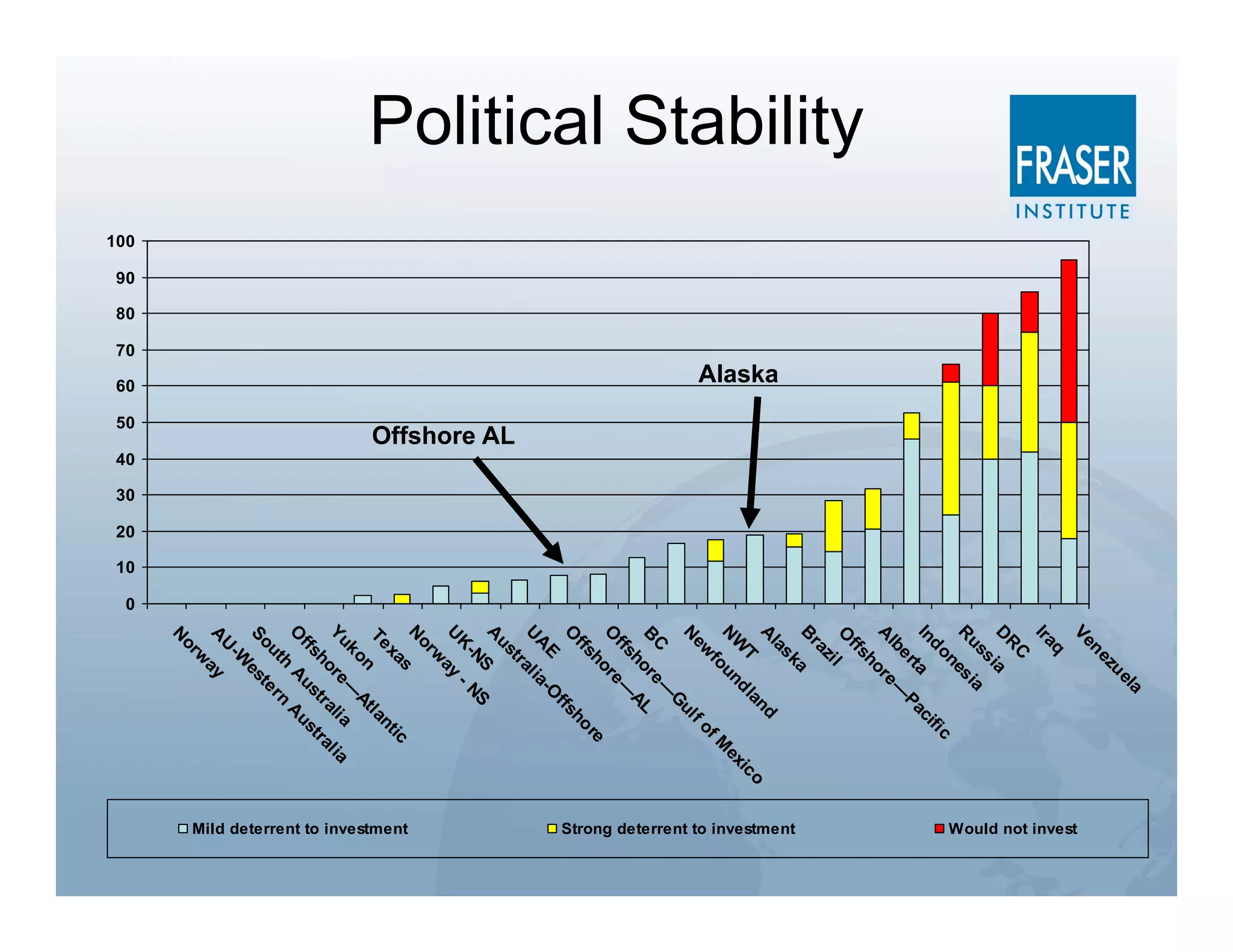 Political Stability

FRASER
INSTITUTE

100
90
80
70
60
50
40
30
20
10
0

Alaska

Offshore AL

Norway
AU-Western Australia
South Australia
Offshore—Atlantic
Yukon
Texas
Norway - NS
UK-NS
Australia-Offshore
UAE
Offshore—AL
Offshore—Gulf of Mexico
BC
Newfoundland
NWT
Alaska
Brazil
Offshore—Pacific
Alberta
Indonesia
Russia
DRC
Iraq
Venezuela

Mild deterrent to investment
Strong deterrent to investment
Would not invest